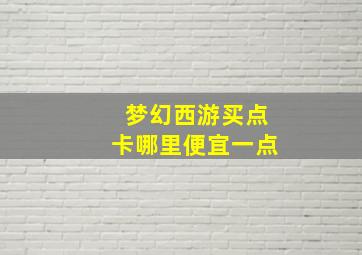 梦幻西游买点
卡哪里便宜一点